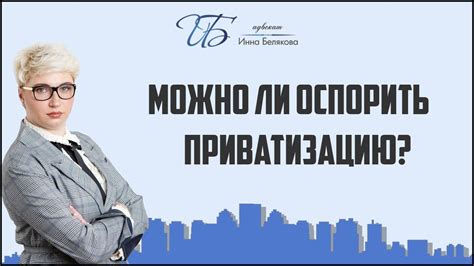 ИБ адвокат Инна Белякова

МОЖНО ЛИ ОСПОРИТЬ ПРИВАТИЗАЦИЮ?